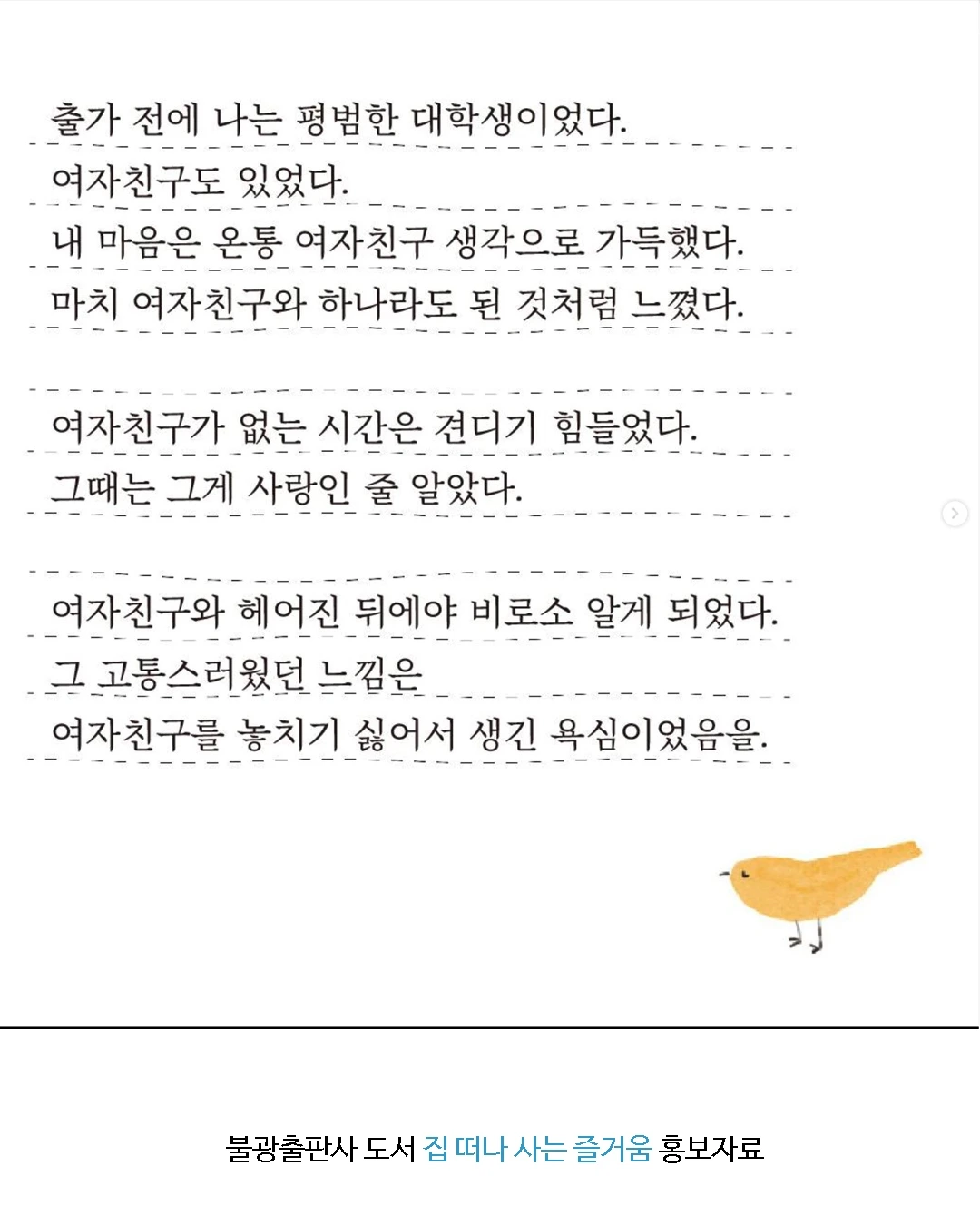 출가 전에 나는 평범한 대학생이었다.
여자친구도 있었다.
내 마음은 온통 여자친구 생각으로 가득했다.
마치 여자친구와 하나라도 된 것처럼 느꼈다.

여자친구가 없는 시간은 견디기 힘들었다.
그때는 그게 사랑인 줄 알았다.

여자친구와 헤어진 뒤에야 비로소 알게 되었다.
그 고통스러웠던 느낌은
여자친구를 놓치기 싫어서 생긴 욕심이었음을.

불광출판사 도서 집 떠나 사는 즐거움 홍보자료